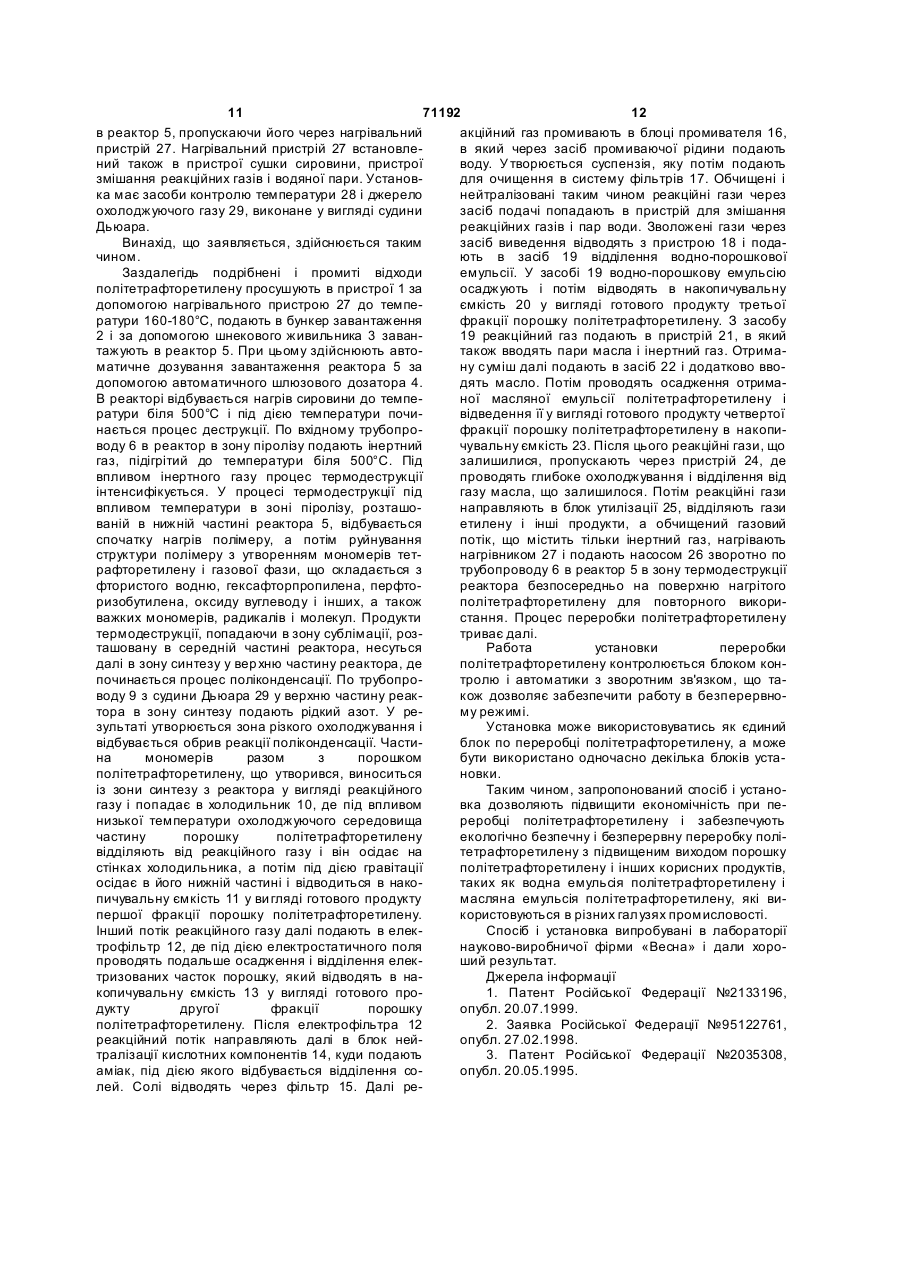 11 71192 12

в реактор 5, пропускаючи його через нагрівальний пристрій 27. Нагрівальний пристрій 27 встановлений також в пристрої сушки сировини, пристрої змішання реакційних газів і водяної пари. Установка має засоби контролю температури 28 і джерело охолоджуючого газу 29, виконане у вигляді судини Дьюара.

Винахід, що заявляється, здійснюється таким чином.

Заздалегідь подрібнені і промиті відходи політетрафторетилену просушують в пристрої 1 за допомогою нагрівального пристрою 27 до температури 160-180°С, подають в бункер завантаження 2 і за допомогою шнекового живильника 3 завантажують в реактор 5. При цьому здійснюють автоматичне дозування завантаження реактора 5 за допомогою автоматичного шлюзового дозатора 4. В реакторі відбувається нагрів сировини до температури біля 500°С і під дією температури починається процес деструкції. По вхідному трубопроводу 6 в реактор в зону піролізу подають інертний газ, підігрітий до температури біля 500°С. Під впливом інертного газу процес термодеструкції інтенсифікується. У процесі термодеструкції під впливом температури в зоні піролізу, розташованій в нижній частині реактора 5, відбувається спочатку нагрів полімеру, а потім руйнування структури полімеру з утворенням мономерів тетрафторетилену і газової фази, що складається з фтористого водню, гексафторпропилена, перфторизобутилена, оксиду вуглеводу і інших, а також важких мономерів, радикалів і молекул. Продукти термодеструкції, попадаючи в зону сублімації, розташовану в середній частині реактора, несуться далі в зону синтезу у верхню частину реактора, де починається процес поліконденсації. По трубопроводу 9 з судини Дьюара 29 у верхню частину реактора в зону синтезу подають рідкий азот. У результаті утворюється зона різкого охолоджування і відбувається обрив реакції поліконденсації. Частина мономерів разом з порошком політетрафторетилену, що утворився, виноситься із зони синтезу з реактора у вигляді реакційного газу і попадає в холодильник 10, де під впливом низької температури охолоджуючого середовища частину порошку політетрафторетилену відділяють від реакційного газу і він осідає на стінках холодильника, а потім під дією гравітації осідає в його нижній частині і відводиться в накопичувальну ємкість 11 у вигляді готового продукту першої фракції порошку політетрафторетилену. Інший потік реакційного газу далі подають в електрофільтр 12, де під дією електростатичного поля проводять подальше осадження і відділення електризованих часток порошку, який відводять в накопичувальну ємкість 13 у вигляді готового продукту другої фракції порошку політетрафторетилену. Після електрофільтра 12 реакційний потік направляють далі в блок нейтралізації кислотних компонентів 14, куди подають аміак, під дією якого відбувається відділення солей. Солі відводять через фільтр 15. Далі реакційний газ промивають в блоці промивателя 16, в який через засіб промиваючої рідини подають воду. Утворюється суспензія, яку потім подають для очищення в систему фільтрів 17. Обчищені і нейтралізовані таким чином реакційні гази через засіб подачі попадають в пристрій для змішання реакційних газів і пар води. Зволожені гази через засіб виведення відводять з пристрою 18 і подають в засіб 19 відділення водно-порошкової емульсії. У засобі 19 водно-порошкову емульсію осаджують і потім відводять в накопичувальну ємкість 20 у вигляді готового продукту третьої фракції порошку політетрафторетилену. З засобу 19 реакційний газ подають в пристрій 21, в який також вводять пари масла і інертний газ. Отриману суміш далі подають в засіб 22 і додатково вводять масло. Потім проводять осадження отриманої масляної емульсії політетрафторетилену і відведення її у вигляді готового продукту четвертої фракції порошку політетрафторетилену в накопичувальну ємкість 23. Після цього реакційні гази, що залишилися, пропускають через пристрій 24, де проводять глибоке охолоджування і відділення від газу масла, що залишилося. Потім реакційні гази направляють в блок утилізації 25, відділяють гази етилену і інші продукти, а обчищений газовий потік, що містить тільки інертний газ, нагрівають нагрівником 27 і подають насосом 26 зворотно по трубопроводу 6 в реактор 5 в зону термодеструкції реактора безпосередньо на поверхню нагрітого політетрафторетилену для повторного використання. Процес переробки політетрафторетилену триває далі.

Робота установки переробки політетрафторетилену контролюється блоком контролю і автоматики з зворотним зв'язком, що також дозволяє забезпечити роботу в безперервному режимі.

Установка може використовуватись як єдиний блок по переробці політетрафторетилену, а може бути використано одночасно декілька блоків установки.

Таким чином, запропонований спосіб і установка дозволяють підвищити економічність при переробці політетрафторетилену і забезпечують екологічно безпечну і безперервну переробку політетрафторетилену з підвищеним виходом порошку політетрафторетилену і інших корисних продуктів, таких як водна емульсія політетрафторетилену і масляна емульсія політетрафторетилену, які використовуються в різних галузях промисловості.

Спосіб і установка випробувані в лабораторії науково-виробничої фірми «Весна» і дали хороший результат.

Джерела інформації

1. Патент Російської Федерації №2133196, опубл. 20.07.1999.

2. Заявка Російської Федерації №95122761, опубл. 27.02.1998.

3. Патент Російської Федерації №2035308, опубл. 20.05.1995.